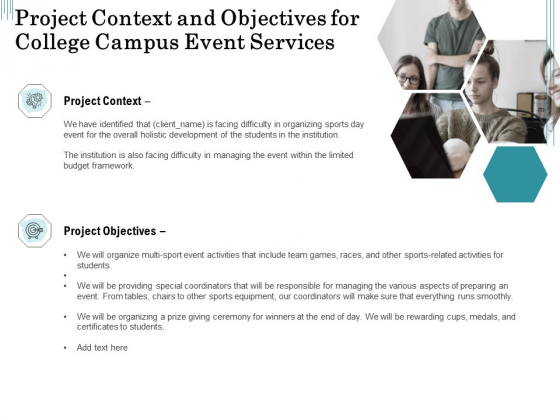 Project Context and Objectives for College Campus Event Services

Project Context –

We have identified that (client_name) is facing difficulty in organizing sports day event for the overall holistic development of the students in the institution.

The institution is also facing difficulty in managing the event within the limited budget framework.

Project Objectives –

• We will organize multi-sport event activities that include team games, races, and other sports-related activities for students.
•
• We will be providing special coordinators that will be responsible for managing the various aspects of preparing an event. From tables, chairs to other sports equipment, our coordinators will make sure that everything runs smoothly.

• We will be organizing a prize giving ceremony for winners at the end of day. We will be rewarding cups, medals, and certificates to students.

• Add text here